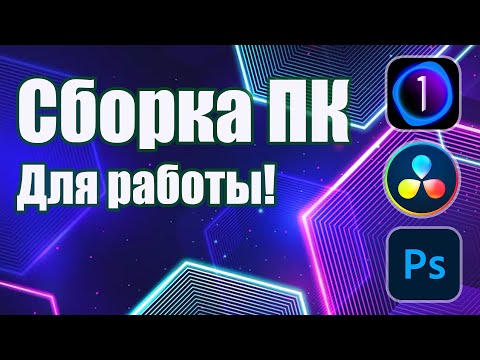 Сборка ПК
Для работы!

1

Ps